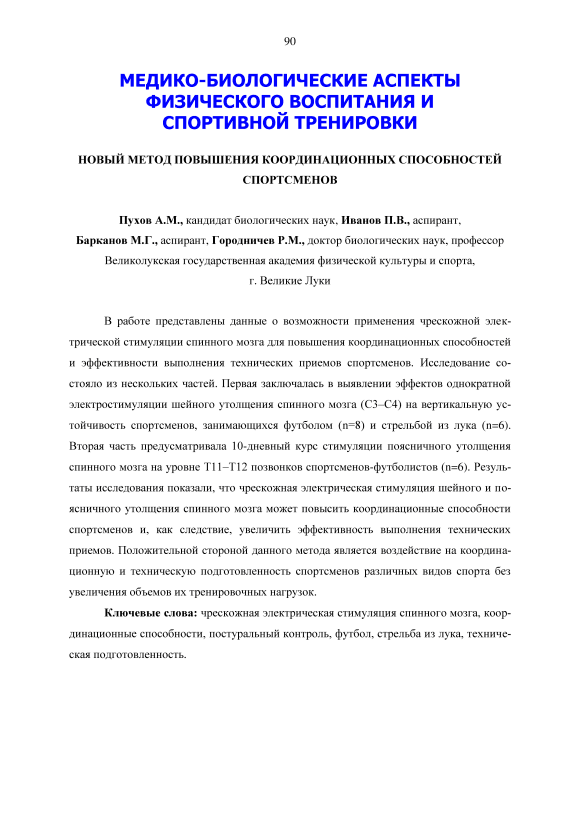 90

МЕДИКО-БИОЛОГИЧЕСКИЕ АСПЕКТЫ ФИЗИЧЕСКОГО ВОСПИТАНИЯ И СПОРТИВНОЙ ТРЕНИРОВКИ

НОВЫЙ МЕТОД ПОВЫШЕНИЯ КООРДИНАЦИОННЫХ СПОСОБНОСТЕЙ СПОРТСМЕНОВ

Пухов А.М., кандидат биологических наук, Иванов П.В., аспирант, Барканов М.Г., аспирант, Городничев Р.М., доктор биологических наук, профессор
Великолукская государственная академия физической культуры и спорта, г. Великие Луки

В работе представлены данные о возможности применения чрескожной электрической стимуляции спинного мозга для повышения координационных способностей и эффективности выполнения технических приемов спортсменов. Исследование состояло из нескольких частей. Первая заключалась в выявлении эффектов однократной электростимуляции шейного утолщения спинного мозга (С3–С4) на вертикальную устойчивость спортсменов, занимающихся футболом (n=8) и стрельбой из лука (n=6). Вторая часть предусматривала 10-дневный курс стимуляции поясничного утолщения спинного мозга на уровне Т11–Т12 позвонков спортсменов-футболистов (n=6). Результаты исследования показали, что чрескожная электрическая стимуляция шейного и поясничного утолщения спинного мозга может повысить координационные способности спортсменов и, как следствие, увеличить эффективность выполнения технических приемов. Положительной стороной данного метода является воздействие на координационную и техническую подготовленность спортсменов различных видов спорта без увеличения объемов их тренировочных нагрузок.

Ключевые слова: чрескожная электрическая стимуляция спинного мозга, координационные способности, постуральный контроль, футбол, стрельба из лука, техническая подготовленность.